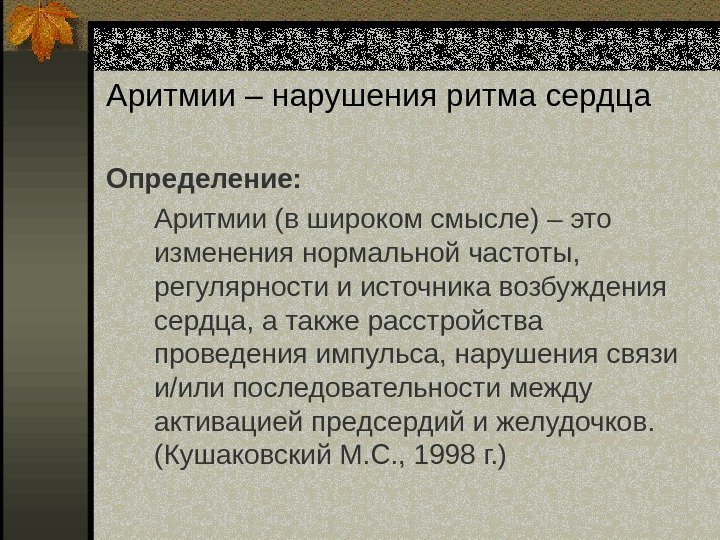 Аритмии – нарушения ритма сердца

Определение:

Аритмии (в широком смысле) – это изменения нормальной частоты, регулярности и источника возбуждения сердца, а также расстройства проведения импульса, нарушения связи и/или последовательности между активацией предсердий и желудочков. (Кушаковский М.С., 1998 г.)